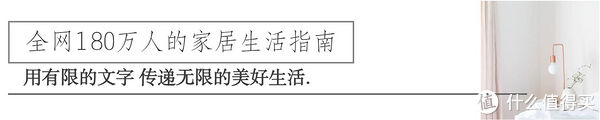 全网180万人的家居生活指南

用有限的文字 传递无限的美好生活.

值 什么值得买